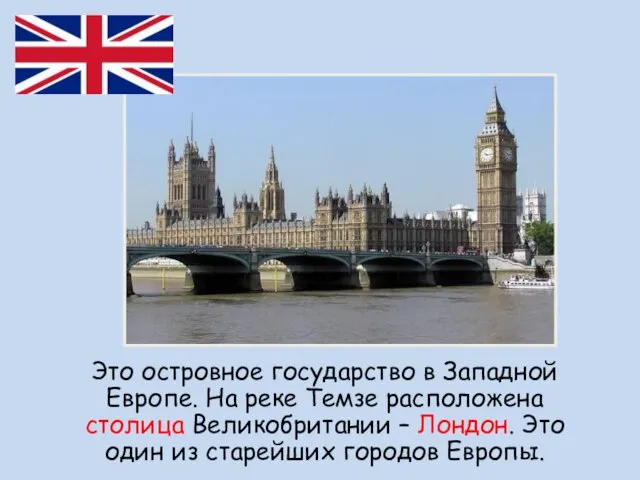 Это островное государство в Западной Европе. На реке Темзе расположена столица Великобритании – Лондон. Это один из старейших городов Европы.